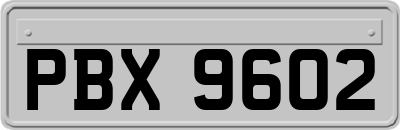 PBX 9602